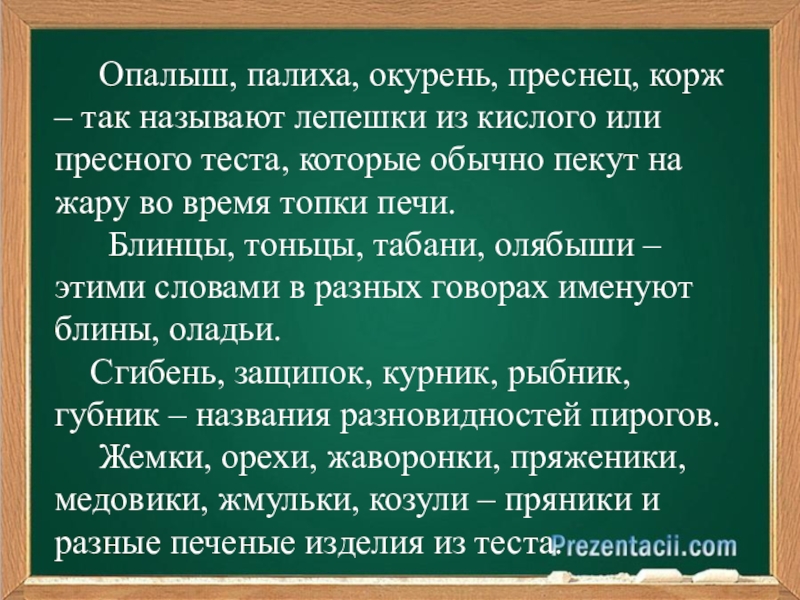 Опалыш, палиха, окурень, преснец, корж – так называют лепешки из кислого или пресного теста, которые обычно пекут на жару во время топки печи.

Блинцы, тоньцы, табани, олябыши – этими словами в разных говорах именуют блины, оладьи.

Сгибень, защипок, курник, рыбник, губник – названия разновидностей пирогов.

Жемки, орехи, жаворонки, пряженики, медовики, жмульки, козули – пряники и разные печеные изделия из теста.

Prezentacii.com